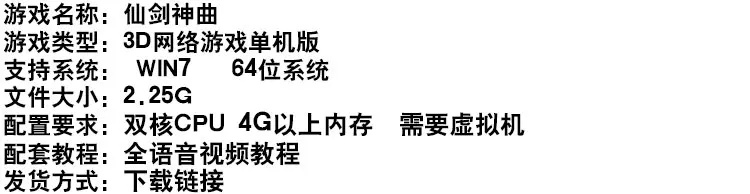 游戏名称：仙剑神曲
游戏类型：3D网络游戏单机版
支持系统： WIN7 64位系统
文件大小：2.25G
配置要求：双核CPU 4G以上内存 需要虚拟机
配套教程：全语音视频教程
发货方式：下载链接